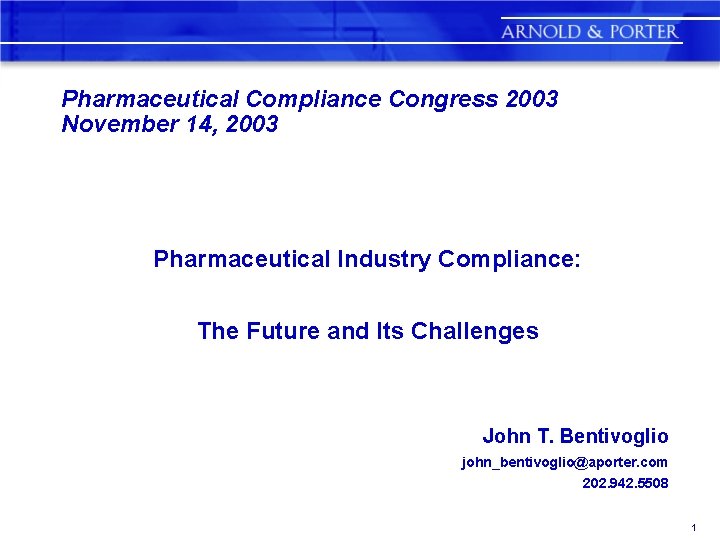 ARNOLD & PORTER

Pharmaceutical Compliance Congress 2003
November 14, 2003

Pharmaceutical Industry Compliance:

The Future and Its Challenges

John T. Bentivoglio
john_bentivoglio@aporter.com
202.942.5508

1